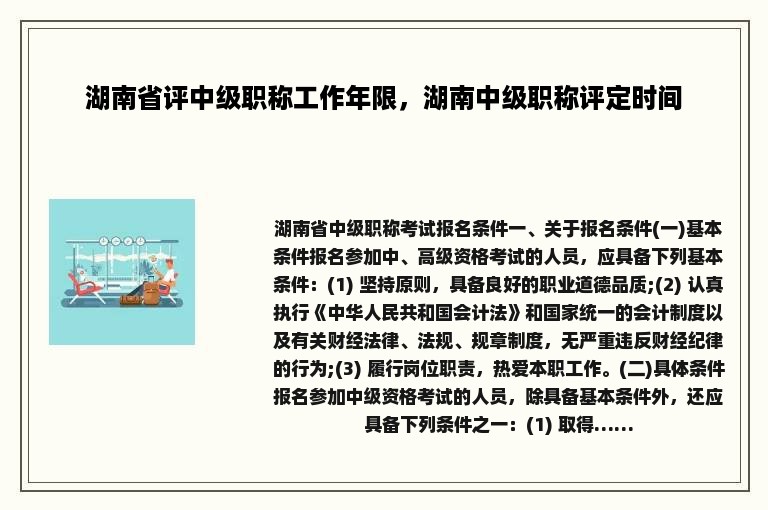 湖南省评中级职称工作年限，湖南中级职称评定时间

湖南省中级职称考试报名条件一、关于报名条件(一)基本条件报名参加中、高级资格考试的人员，应具备下列基本条件：(1) 坚持原则，具备良好的职业道德品质;(2) 认真执行《中华人民共和国会计法》和国家统一的会计制度以及有关财经法律、法规、规章制度，无严重违反财经纪律的行为;(3) 履行岗位职责，热爱本职工作。(二)具体条件报名参加中级资格考试的人员，除具备基本条件外，还应具备下列条件之一：(1) 取得......